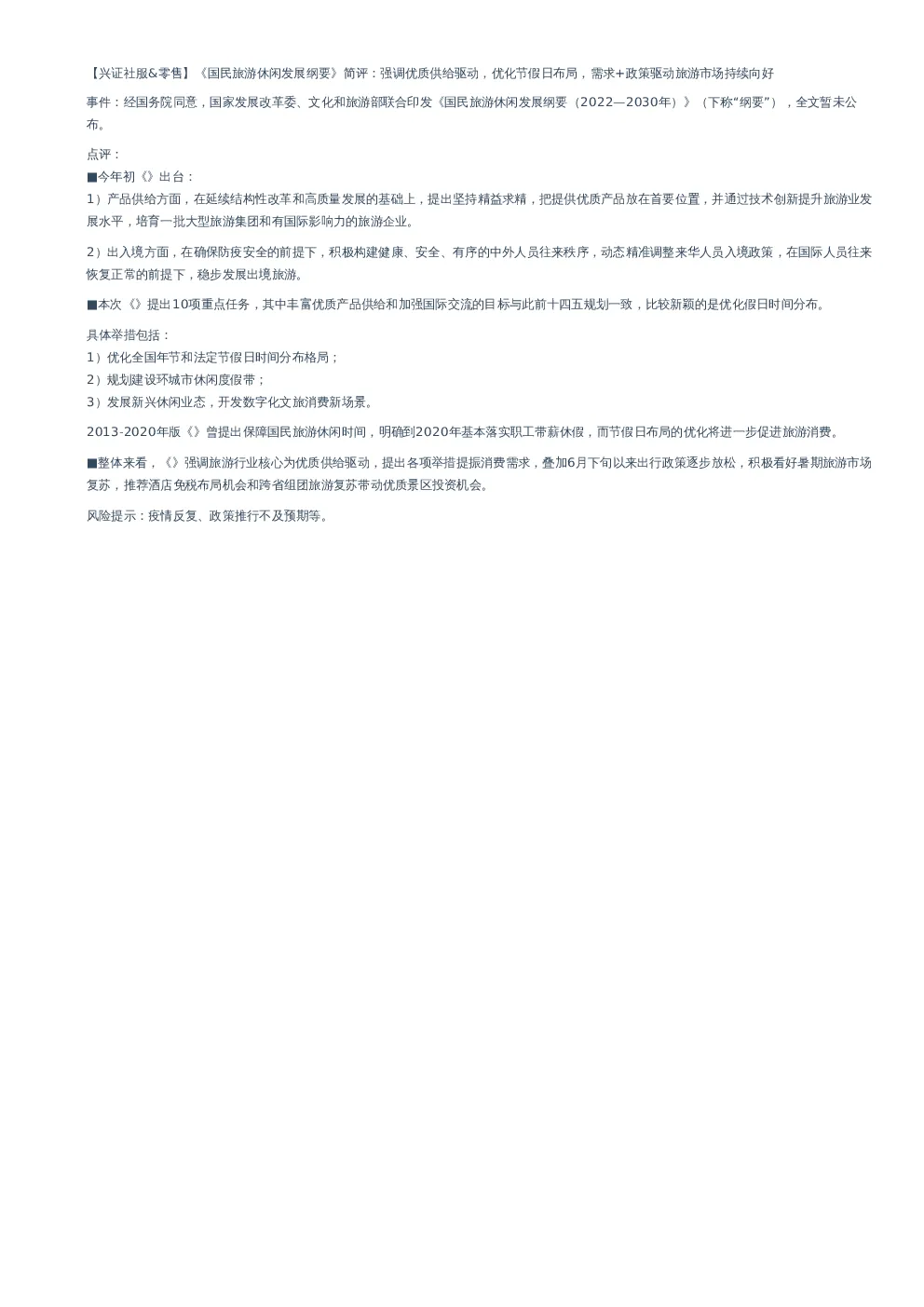 【兴证社服&零售】《国民旅游休闲发展纲要》简评：强调优质供给驱动，优化节假日布局，需求+政策驱动旅游市场持续向好

事件：经国务院同意，国家发展改革委、文化和旅游部联合印发《国民旅游休闲发展纲要（2022—2030年）》（下称“纲要”），全文暂未公布。

点评：
■今年初《》出台：
1）产品供给方面，在延续结构性改革和高质量发展的基础上，提出坚持精益求精，把提供优质产品放在首要位置，并通过技术创新提升旅游业发展水平，培育一批大型旅游集团和有国际影响力的旅游企业。

2）出入境方面，在确保防疫安全的前提下，积极构建健康、安全、有序的中外人员往来秩序，动态精准调整来华人员入境政策，在国际人员往来恢复正常的前提下，稳步发展出境旅游。

■本次《》提出10项重点任务，其中丰富优质产品供给和加强国际交流的目标与此前十四五规划一致，比较新颖的是优化假日时间分布。

具体举措包括：
1）优化全国年节和法定节假日时间分布格局；
2）规划建设环城市休闲度假带；
3）发展新兴休闲业态，开发数字化文旅消费新场景。

2013-2020年版《》曾提出保障国民旅游休闲时间，明确到2020年基本落实职工带薪休假，而节假日布局的优化将进一步促进旅游消费。

■整体来看，《》强调旅游行业核心为优质供给驱动，提出各项举措提振消费需求，叠加6月下旬以来出行政策逐步放松，积极看好暑期旅游市场复苏，推荐酒店免税布局机会和跨省组团旅游复苏带动优质景区投资机会。

风险提示：疫情反复、政策推行不及预期等。